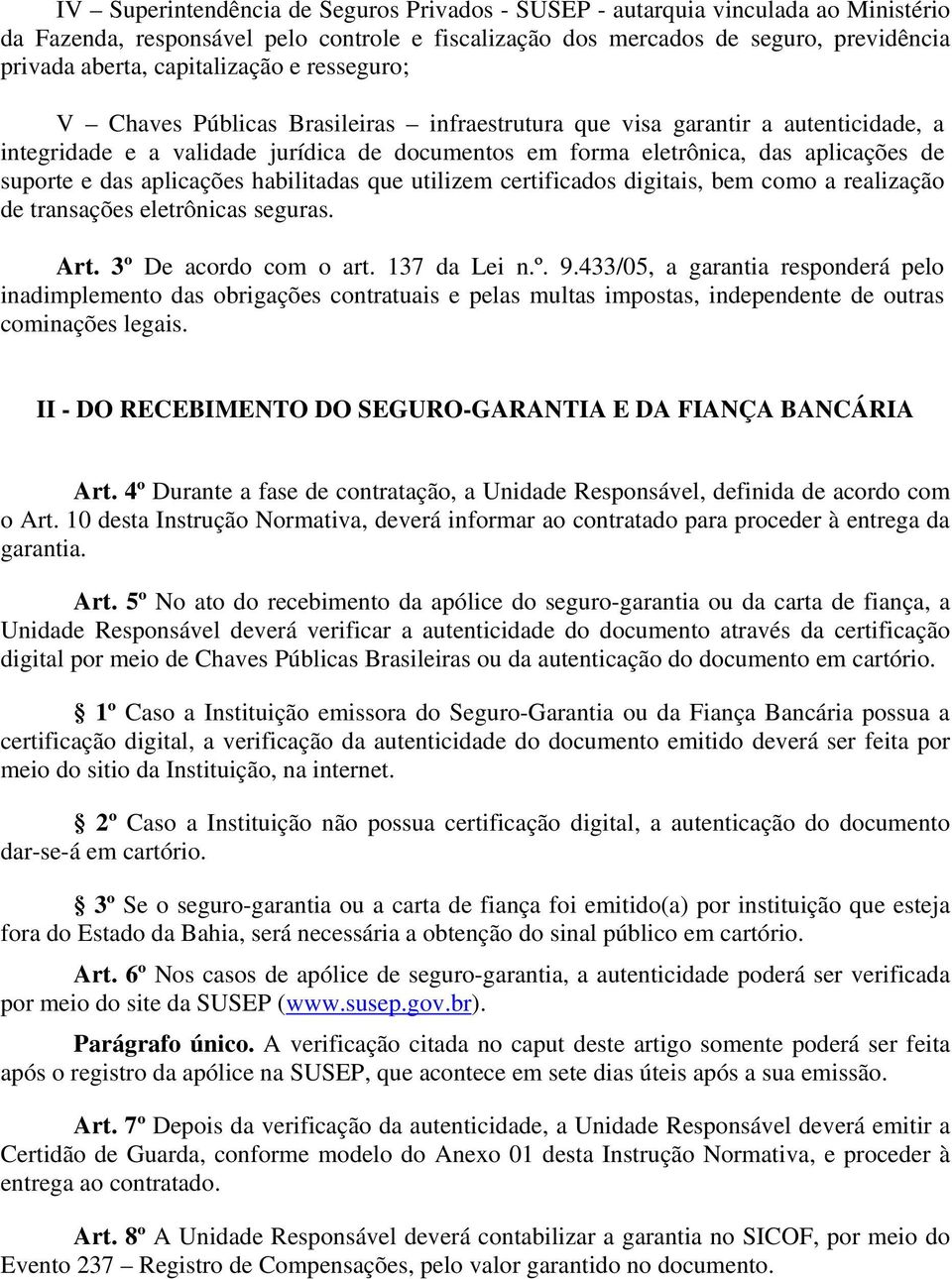 IV – Superintendência de Seguros Privados - SUSEP - autarquia vinculada ao Ministério da Fazenda, responsável pelo controle e fiscalização dos mercados de seguro, previdência privada aberta, capitalização e resseguro;

V – Chaves Públicas Brasileiras – infraestrutura que visa garantir a autenticidade, a integridade e a validade jurídica de documentos em forma eletrônica, das aplicações de suporte e das aplicações habilitadas que utilizem certificados digitais, bem como a realização de transações eletrônicas seguras.

Art. 3º De acordo com o art. 137 da Lei n.º. 9.433/05, a garantia responderá pelo inadimplemento das obrigações contratuais e pelas multas impostas, independente de outras cominações legais.

II - DO RECEBIMENTO DO SEGURO-GARANTIA E DA FIANÇA BANCÁRIA

Art. 4º Durante a fase de contratação, a Unidade Responsável, definida de acordo com o Art. 10 desta Instrução Normativa, deverá informar ao contratado para proceder à entrega da garantia.

Art. 5º No ato do recebimento da apólice do seguro-garantia ou da carta de fiança, a Unidade Responsável deverá verificar a autenticidade do documento através da certificação digital por meio de Chaves Públicas Brasileiras ou da autenticação do documento em cartório.

§ 1º Caso a Instituição emissora do Seguro-Garantia ou da Fiança Bancária possua a certificação digital, a verificação da autenticidade do documento emitido deverá ser feita por meio do sitio da Instituição, na internet.

§ 2º Caso a Instituição não possua certificação digital, a autenticação do documento dar-se-á em cartório.

§ 3º Se o seguro-garantia ou a carta de fiança foi emitido(a) por instituição que esteja fora do Estado da Bahia, será necessária a obtenção do sinal público em cartório.

Art. 6º Nos casos de apólice de seguro-garantia, a autenticidade poderá ser verificada por meio do site da SUSEP (www.susep.gov.br).

Parágrafo único. A verificação citada no caput deste artigo somente poderá ser feita após o registro da apólice na SUSEP, que acontece em sete dias úteis após a sua emissão.

Art. 7º Depois da verificação da autenticidade, a Unidade Responsável deverá emitir a Certidão de Guarda, conforme modelo do Anexo 01 desta Instrução Normativa, e proceder à entrega ao contratado.

Art. 8º A Unidade Responsável deverá contabilizar a garantia no SICOF, por meio do Evento 237 – Registro de Compensações, pelo valor garantido no documento.